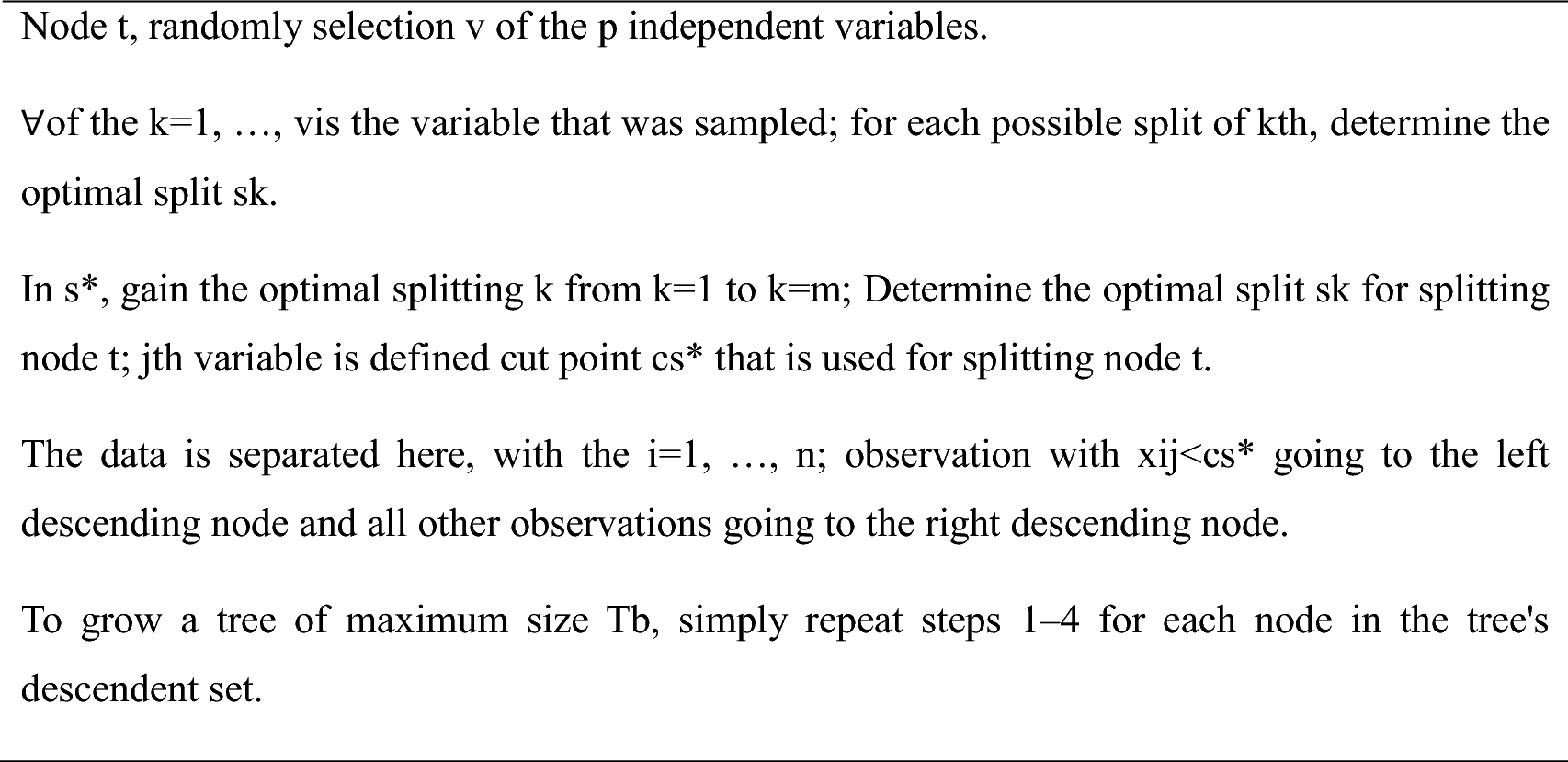 Node t, randomly selection v of the p independent variables.

∀of the k=1, …, vis the variable that was sampled; for each possible split of kth, determine the optimal split sk.

In s*, gain the optimal splitting k from k=1 to k=m; Determine the optimal split sk for splitting node t; jth variable is defined cut point cs* that is used for splitting node t.

The data is separated here, with the i=1, …, n; observation with xij<cs* going to the left descending node and all other observations going to the right descending node.

To grow a tree of maximum size Tb, simply repeat steps 1–4 for each node in the tree's descendent set.